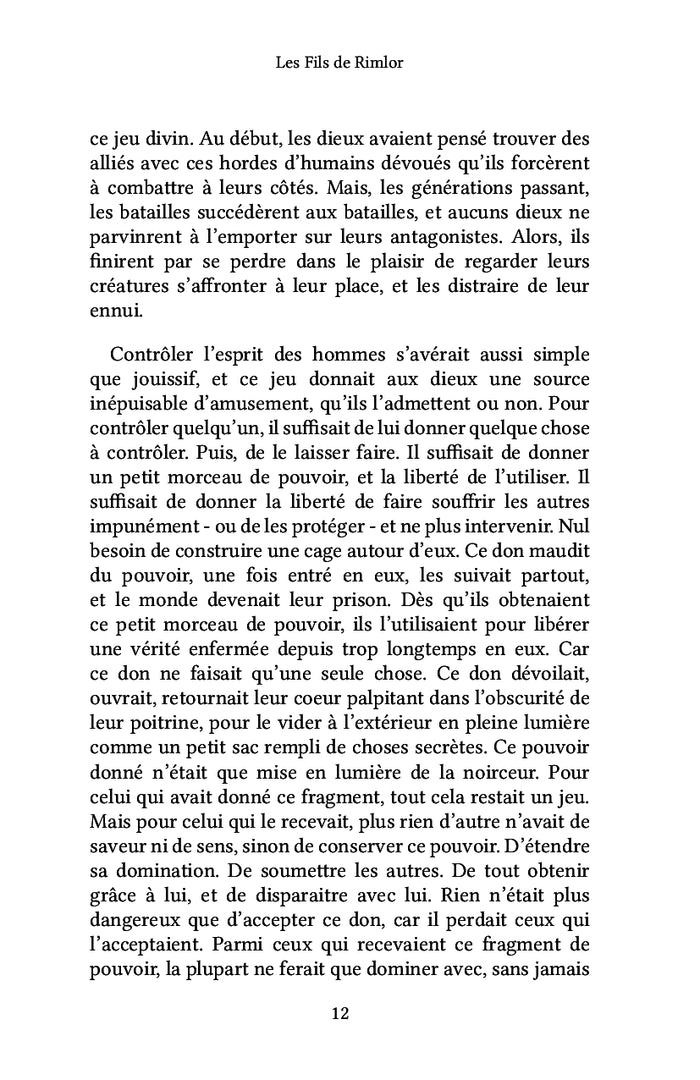 Les Fils de Rimlor

ce jeu divin. Au début, les dieux avaient pensé trouver des alliés avec ces hordes d'humains dévoués qu'ils forcèrent à combattre à leurs côtés. Mais, les générations passant, les batailles succédèrent aux batailles, et aucuns dieux ne parvinrent à l'emporter sur leurs antagonistes. Alors, ils finirent par se perdre dans le plaisir de regarder leurs créatures s'affronter à leur place, et les distraire de leur ennui.

Contrôler l'esprit des hommes s'avérait aussi simple que jouissif, et ce jeu donnait aux dieux une source inépuisable d'amusement, qu'ils l'admettent ou non. Pour contrôler quelqu'un, il suffisait de lui donner quelque chose à contrôler. Puis, de le laisser faire. Il suffisait de donner un petit morceau de pouvoir, et la liberté de l'utiliser. Il suffisait de donner la liberté de faire souffrir les autres impunément - ou de les protéger - et ne plus intervenir. Nul besoin de construire une cage autour d'eux. Ce don maudit du pouvoir, une fois entré en eux, les suivait partout, et le monde devenait leur prison. Dès qu'ils obtenaient ce petit morceau de pouvoir, ils l'utilisaient pour libérer une vérité enfermée depuis trop longtemps en eux. Car ce don ne faisait qu'une seule chose. Ce don dévoilait, ouvrait, retournait leur coeur palpitant dans l'obscurité de leur poitrine, pour le vider à l'extérieur en pleine lumière comme un petit sac rempli de choses secrètes. Ce pouvoir donné n'était que mise en lumière de la noirceur. Pour celui qui avait donné ce fragment, tout cela restait un jeu. Mais pour celui qui le recevait, plus rien d'autre n'avait de saveur ni de sens, sinon de conserver ce pouvoir. D'étendre sa domination. De soumettre les autres. De tout obtenir grâce à lui, et de disparaitre avec lui. Rien n'était plus dangereux que d'accepter ce don, car il perdait ceux qui l'acceptaient. Parmi ceux qui recevaient ce fragment de pouvoir, la plupart ne ferait que dominer avec, sans jamais

12